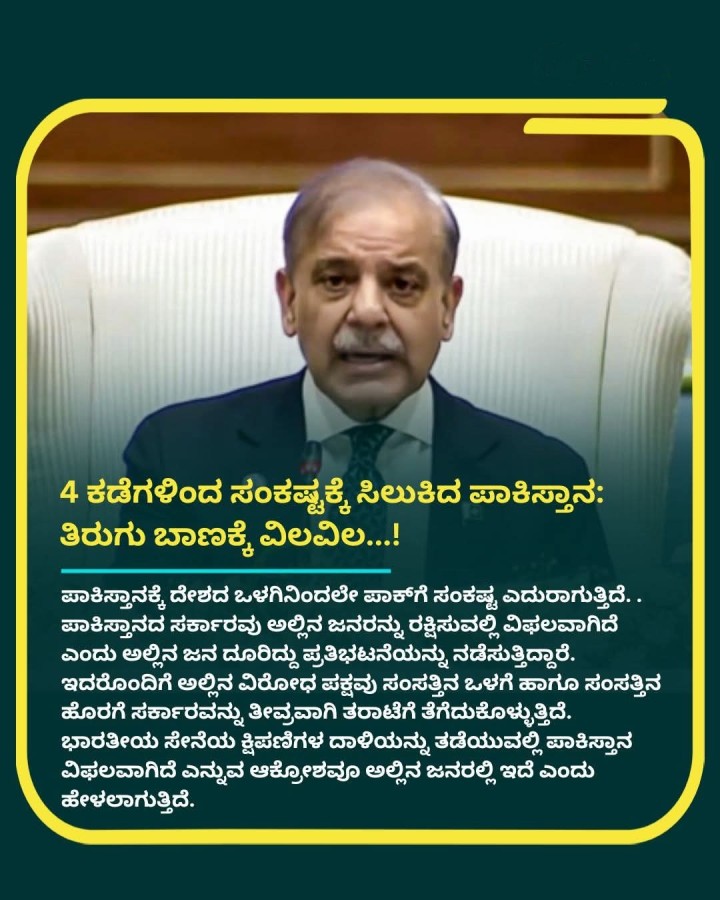 4 ಕಡೆಗಳಿಂದ ಸಂಕಷ್ಟಕ್ಕೆ ಸಿಲುಕಿದ ಪಾಕಿಸ್ತಾನ: ತಿರುಗು ಬಾಣಕ್ಕೆ ವಿಲವಿಲ...!

ಪಾಕಿಸ್ತಾನಕ್ಕೆ ದೇಶದ ಒಳಗಿನಿಂದಲೇ ಪಾಕ್‌ಗೆ ಸಂಕಷ್ಟ ಎದುರಾಗುತ್ತಿದೆ. . ಪಾಕಿಸ್ತಾನದ ಸರ್ಕಾರವು ಅಲ್ಲಿನ ಜನರನ್ನು ರಕ್ಷಿಸುವಲ್ಲಿ ವಿಫಲವಾಗಿದೆ ಎಂದು ಅಲ್ಲಿನ ಜನ ದೂರಿದ್ದು ಪ್ರತಿಭಟನೆಯನ್ನು ನಡೆಸುತ್ತಿದ್ದಾರೆ. ಇದರೊಂದಿಗೆ ಅಲ್ಲಿನ ವಿರೋಧ ಪಕ್ಷವು ಸಂಸತ್ತಿನ ಒಳಗೆ ಹಾಗೂ ಸಂಸತ್ತಿನ ಹೊರಗೆ ಸರ್ಕಾರವನ್ನು ತೀವ್ರವಾಗಿ ತರಾಟೆಗೆ ತೆಗೆದುಕೊಳ್ಳುತ್ತಿದೆ. ಭಾರತೀಯ ಸೇನೆಯ ಕ್ಷಿಪಣಿಗಳ ದಾಳಿಯನ್ನು ತಡೆಯುವಲ್ಲಿ ಪಾಕಿಸ್ತಾನ ವಿಫಲವಾಗಿದೆ ಎನ್ನುವ ಆಕ್ರೋಶವೂ ಅಲ್ಲಿನ ಜನರಲ್ಲಿ ಇದೆ ಎಂದು ಹೇಳಲಾಗುತ್ತಿದೆ.